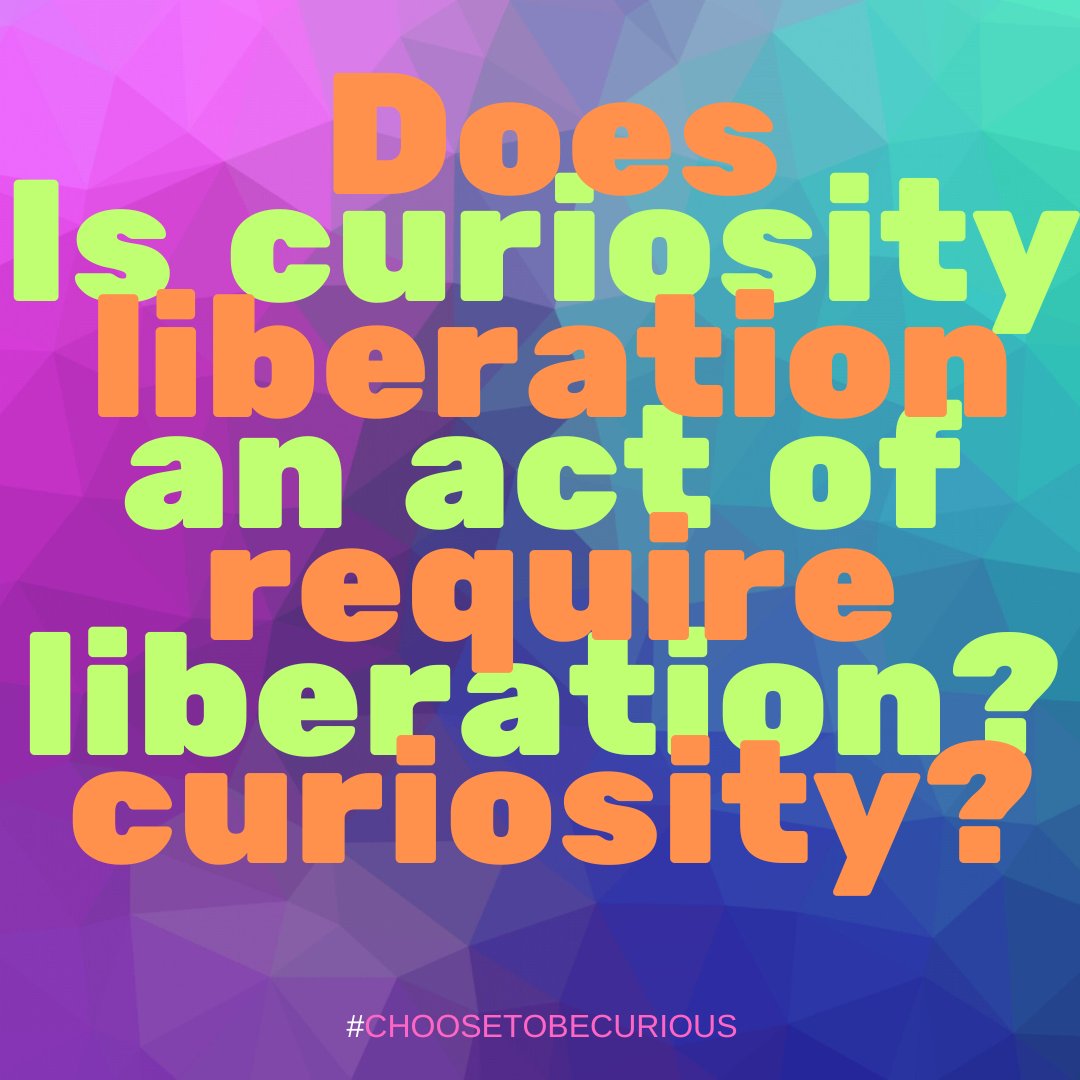 Does
Is curiosity
liberation
an act of
require
liberation?
curiosity?

#CHOOSETOBECURIOUS